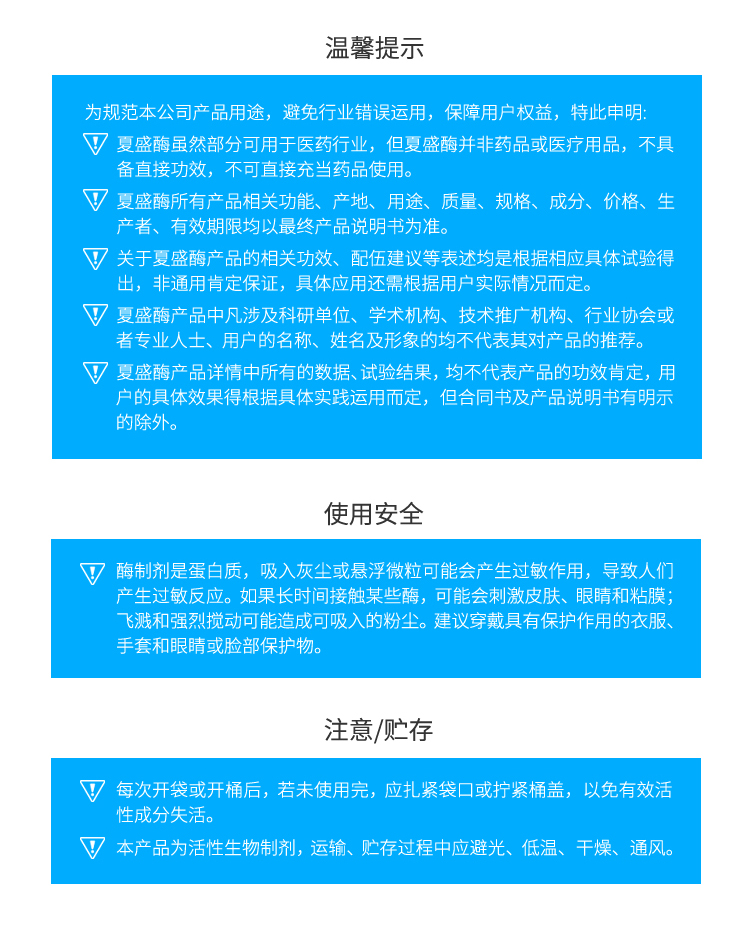 温馨提示

为规范本公司产品用途，避免行业错误运用，保障用户权益，特此申明:

夏盛酶虽然部分可用于医药行业，但夏盛酶并非药品或医疗用品，不具备直接功效，不可直接充当药品使用。

夏盛酶所有产品相关功能、产地、用途、质量、规格、成分、价格、生产者、有效期限均以最终产品说明书为准。

关于夏盛酶产品的相关功效、配伍建议等表述均是根据相应具体试验得出，非通用肯定保证，具体应用还需根据用户实际情况而定。

夏盛酶产品中凡涉及科研单位、学术机构、技术推广机构、行业协会或者专业人士、用户的名称、姓名及形象的均不代表其对产品的推荐。

夏盛酶产品详情中所有的数据、试验结果，均不代表产品的功效肯定，用户的具体效果得根据具体实践运用而定，但合同书及产品说明书有明示的除外。

使用安全

酶制剂是蛋白质，吸入灰尘或悬浮微粒可能会产生过敏作用，导致人们产生过敏反应。如果长时间接触某些酶，可能会刺激皮肤、眼睛和粘膜；飞溅和强烈搅动可能造成可吸入的粉尘。建议穿戴具有保护作用的衣服、手套和眼睛或脸部保护物。

注意/贮存

每次开袋或开桶后，若未使用完，应扎紧袋口或拧紧桶盖，以免有效活性成分失活。

本产品为活性生物制剂，运输、贮存过程中应避光、低温、干燥、通风。